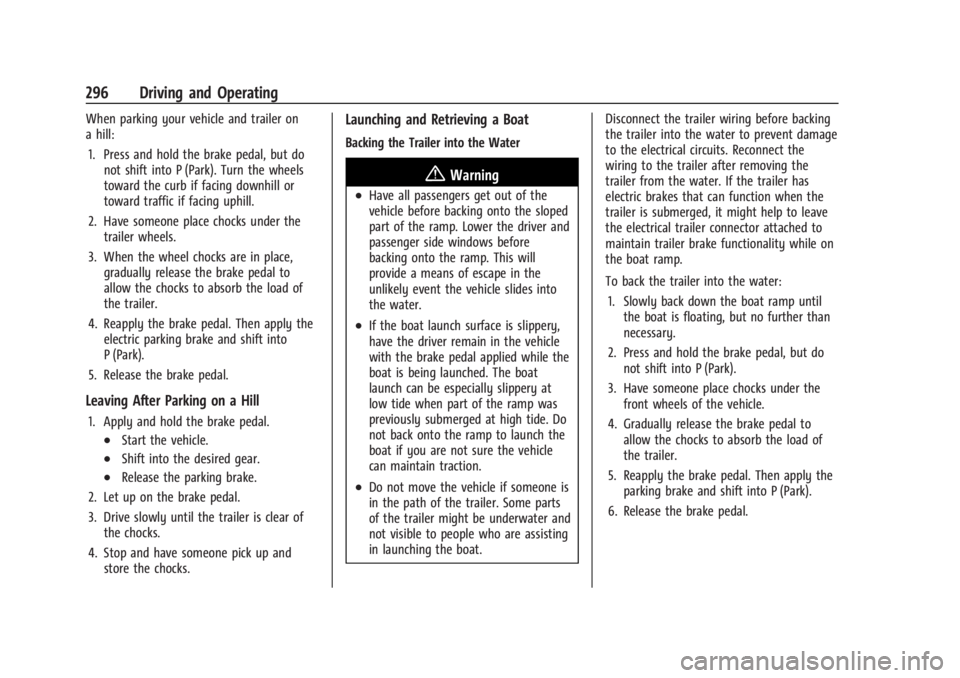 296 Driving and Operating

When parking your vehicle and trailer on a hill:

1. Press and hold the brake pedal, but do not shift into P (Park). Turn the wheels toward the curb if facing downhill or toward traffic if facing uphill.

2. Have someone place chocks under the trailer wheels.

3. When the wheel chocks are in place, gradually release the brake pedal to allow the chocks to absorb the load of the trailer.

4. Reapply the brake pedal. Then apply the electric parking brake and shift into P (Park).

5. Release the brake pedal.

Leaving After Parking on a Hill

1. Apply and hold the brake pedal.

• Start the vehicle.

• Shift into the desired gear.

• Release the parking brake.

2. Let up on the brake pedal.

3. Drive slowly until the trailer is clear of the chocks.

4. Stop and have someone pick up and store the chocks.

Launching and Retrieving a Boat

Backing the Trailer into the Water

Warning

• Have all passengers get out of the vehicle before backing onto the sloped part of the ramp. Lower the driver and passenger side windows before backing onto the ramp. This will provide a means of escape in the unlikely event the vehicle slides into the water.

• If the boat launch surface is slippery, have the driver remain in the vehicle with the brake pedal applied while the boat is being launched. The boat launch can be especially slippery at low tide when part of the ramp was previously submerged at high tide. Do not back onto the ramp to launch the boat if you are not sure the vehicle can maintain traction.

• Do not move the vehicle if someone is in the path of the trailer. Some parts of the trailer might be underwater and not visible to people who are assisting in launching the boat.

Disconnect the trailer wiring before backing the trailer into the water to prevent damage to the electrical circuits. Reconnect the wiring to the trailer after removing the trailer from the water. If the trailer has electric brakes that can function when the trailer is submerged, it might help to leave the electrical trailer connector attached to maintain trailer brake functionality while on the boat ramp.

To back the trailer into the water:

1. Slowly back down the boat ramp until the boat is floating, but no further than necessary.

2. Press and hold the brake pedal, but do not shift into P (Park).

3. Have someone place chocks under the front wheels of the vehicle.

4. Gradually release the brake pedal to allow the chocks to absorb the load of the trailer.

5. Reapply the brake pedal. Then apply the parking brake and shift into P (Park).

6. Release the brake pedal.

carmanualsonline.info